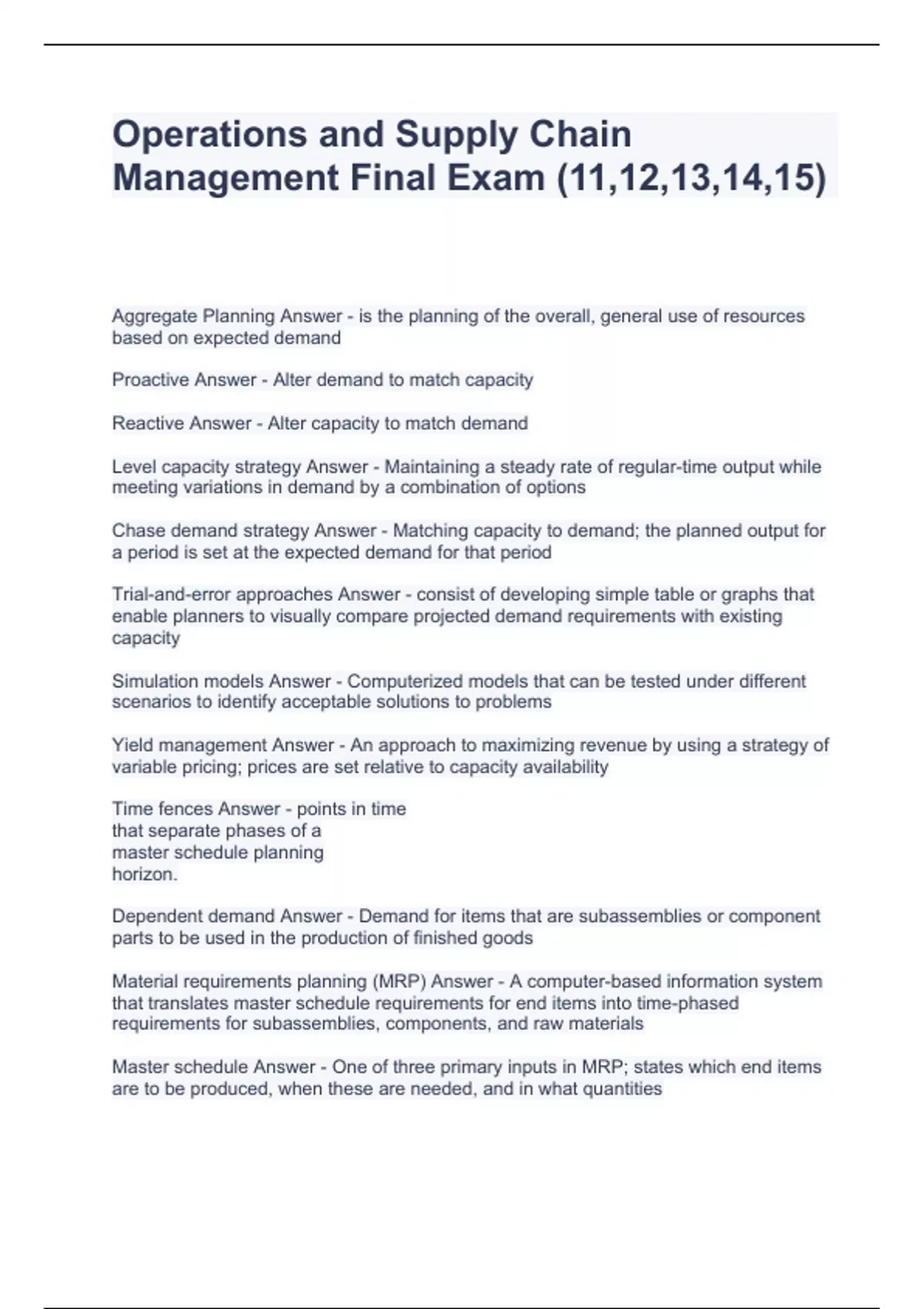 Operations and Supply Chain Management Final Exam (11,12,13,14,15)

Aggregate Planning Answer - is the planning of the overall, general use of resources based on expected demand

Proactive Answer - Alter demand to match capacity

Reactive Answer - Alter capacity to match demand

Level capacity strategy Answer - Maintaining a steady rate of regular-time output while meeting variations in demand by a combination of options

Chase demand strategy Answer - Matching capacity to demand; the planned output for a period is set at the expected demand for that period

Trial-and-error approaches Answer - consist of developing simple table or graphs that enable planners to visually compare projected demand requirements with existing capacity

Simulation models Answer - Computerized models that can be tested under different scenarios to identify acceptable solutions to problems

Yield management Answer - An approach to maximizing revenue by using a strategy of variable pricing; prices are set relative to capacity availability

Time fences Answer - points in time that separate phases of a master schedule planning horizon.

Dependent demand Answer - Demand for items that are subassemblies or component parts to be used in the production of finished goods

Material requirements planning (MRP) Answer - A computer-based information system that translates master schedule requirements for end items into time-phased requirements for subassemblies, components, and raw materials

Master schedule Answer - One of three primary inputs in MRP; states which end items are to be produced, when these are needed, and in what quantities